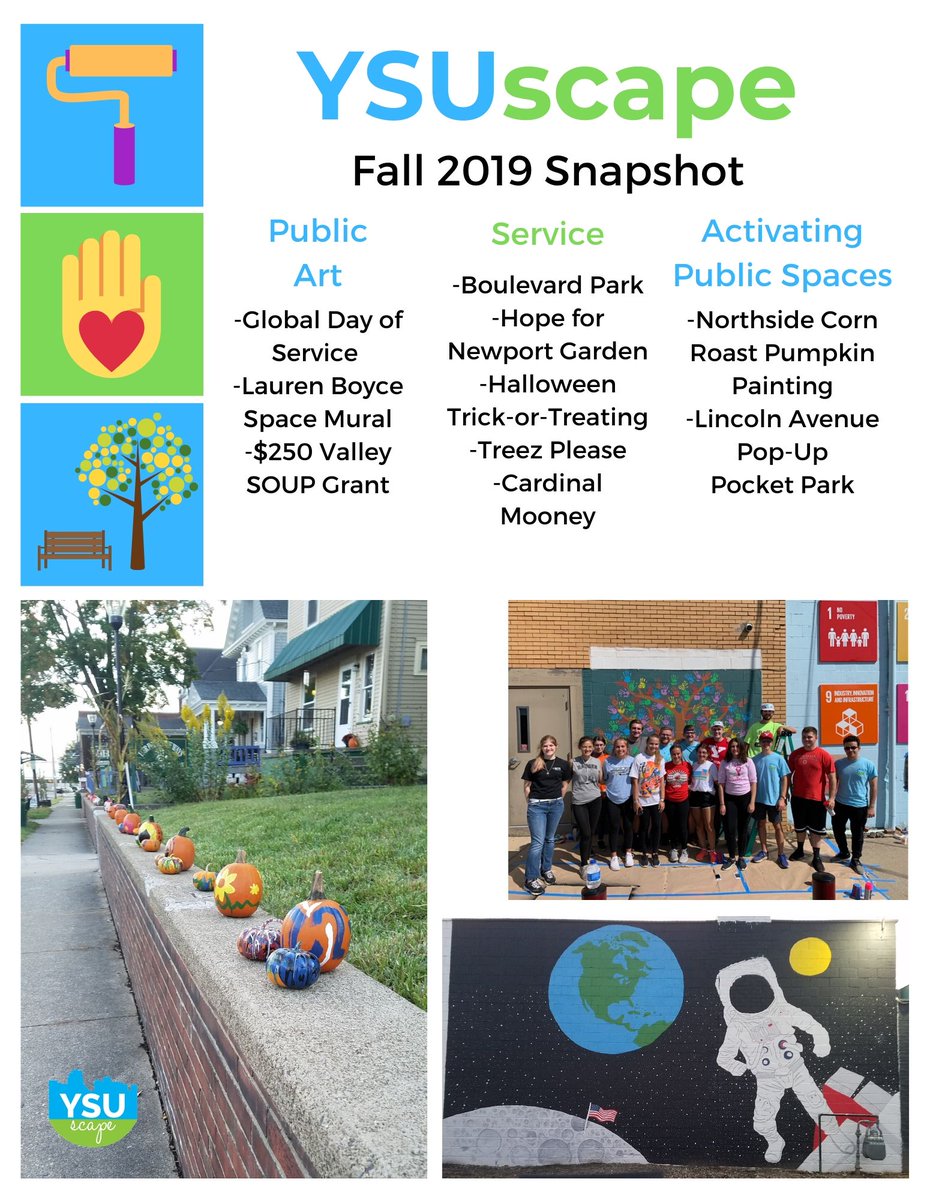 YSUscape

Fall 2019 Snapshot

Public Art

-Global Day of Service
-Lauren Boyce Space Mural
-$250 Valley SOUP Grant

Service

-Boulevard Park
-Hope for Newport Garden
-Halloween Trick-or-Treating
-Treez Please
-Cardinal Mooney

Activating Public Spaces

-Northside Corn Roast Pumpkin Painting
-Lincoln Avenue Pop-Up Pocket Park

1 NO POVERTY

9 INDUSTRY, INNOVATION AND INFRASTRUCTURE

YSU scape